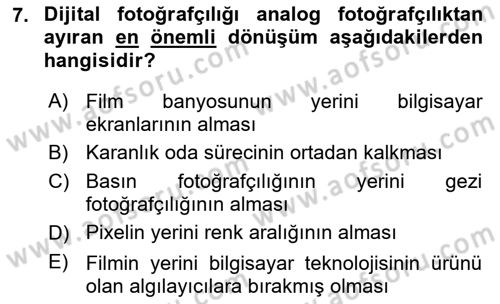 7. Dijital fotoğrafçılığı analog fotoğrafçılıktan ayıran en önemli dönüşüm aşağıdakilerden hangisidir?

A) Film banyosunun yerini bilgisayar ekranlarının alması
B) Karanlık oda sürecinin ortadan kalkması
C) Basın fotoğrafçılığının yerini gezi fotoğrafçılığının alması
D) Pixelin yerini renk aralığının alması
E) Filmin yerini bilgisayar teknolojisinin ürünü olan algılayıcılara bırakmış olması

www.aofsoru.com